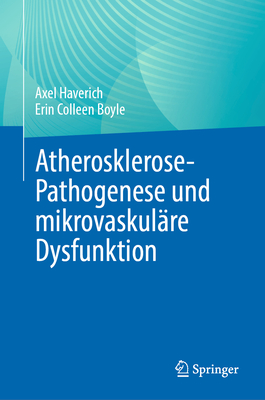 Axel Haverich
Erin Colleen Boyle

Atherosklerose-Pathogenese und mikrovaskuläre Dysfunktion

Springer